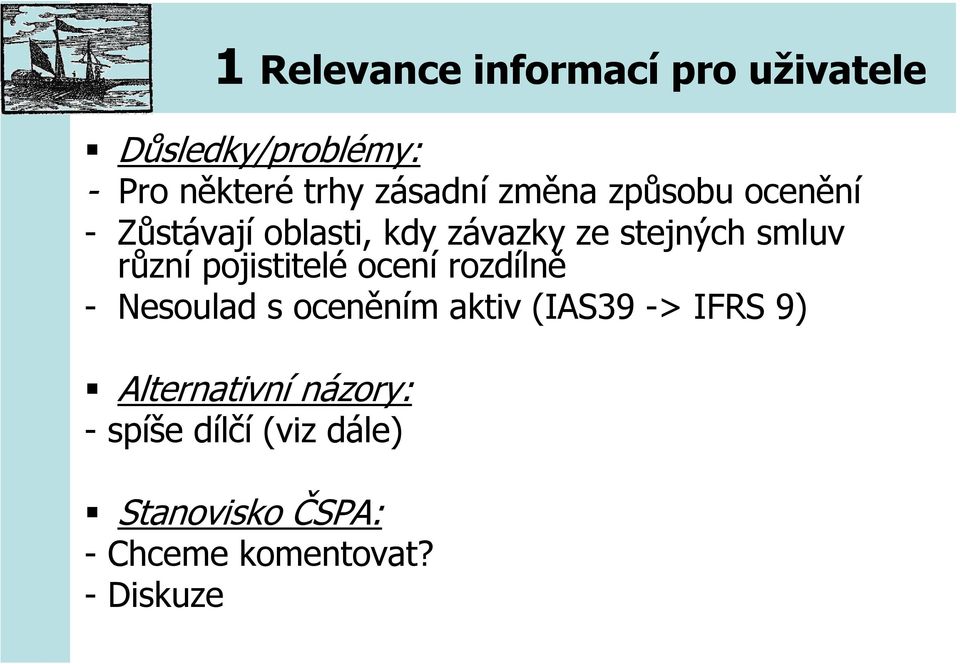 1 Relevance informací pro uživatele

▪ Důsledky/problémy:
- Pro některé trhy zásadní změna způsobu ocenění
- Zůstávají oblasti, kdy závazky ze stejných smluv různí pojistitelé ocení rozdílně
- Nesoulad s oceněním aktiv (IAS39 -> IFRS 9)

▪ Alternativní názory:
- spíše dílčí (viz dále)

▪ Stanovisko ČSPA:
- Chceme komentovat?
- Diskuze